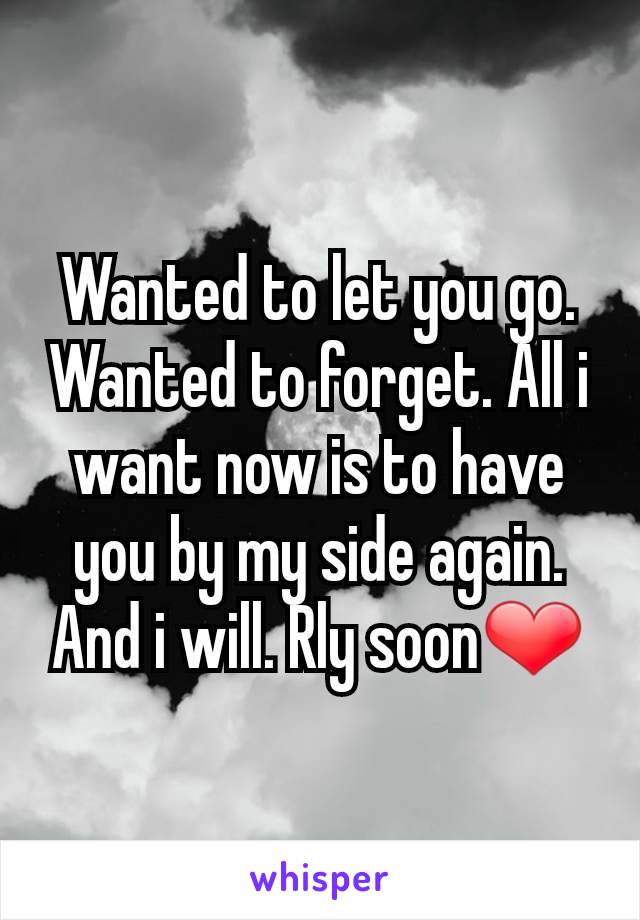 Wanted to let you go. Wanted to forget. All i want now is to have you by my side again. And i will. Rly soon❤

whisper